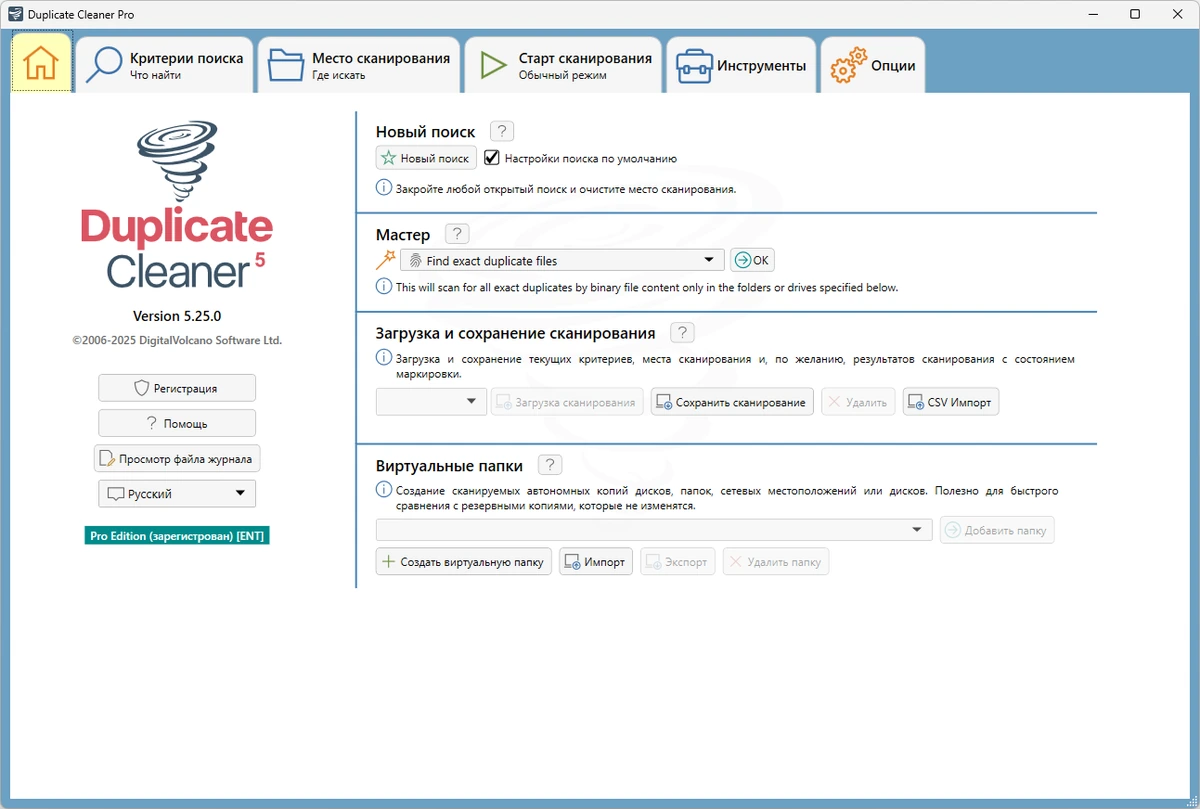 Duplicate Cleaner Pro

Критерии поиска
Что найти

Место сканирования
Где искать

Старт сканирования
Обычный режим

Инструменты

Опции

Duplicate Cleaner 5

Version 5.25.0

©2006-2025 DigitalVolcano Software Ltd.

Регистрация

? Помощь

Просмотр файла журнала

Русский

Pro Edition (зарегистрован) [ENT]

Новый поиск ?

Новый поиск

Настройки поиска по умолчанию

Закройте любой открытый поиск и очистите место сканирования.

Мастер ?

Find exact duplicate files

OK

This will scan for all exact duplicates by binary file content only in the folders or drives specified below.

Загрузка и сохранение сканирования ?

Загрузка и сохранение текущих критериев, места сканирования и, по желанию, результатов сканирования с состоянием маркировки.

Загрузка сканирования

Сохранить сканирование

Удалить

CSV Импорт

Виртуальные папки ?

Создание сканируемых автономных копий дисков, папок, сетевых местоположений или дисков. Полезно для быстрого сравнения с резервными копиями, которые не изменятся.

Добавить папку

Создать виртуальную папку

Импорт

Экспорт

Удалить папку